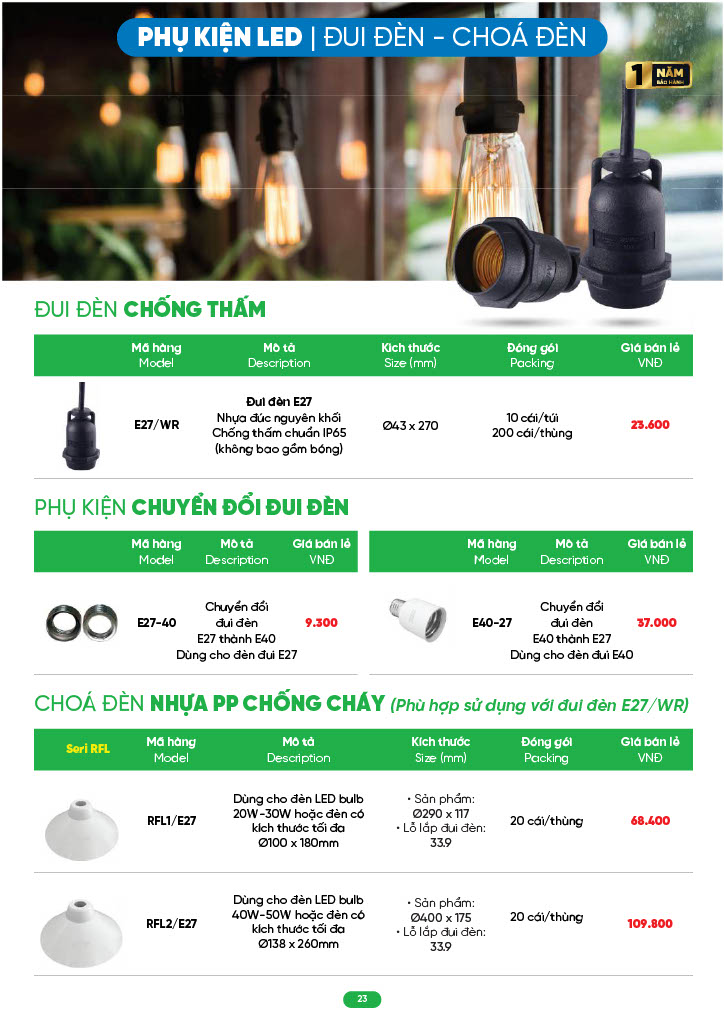 PHỤ KIỆN LED | ĐUI ĐÈN - CHOÁ ĐÈN

1 NĂM BẢO HÀNH

ĐUI ĐÈN CHỐNG THẤM

| | Mã hàng Model | Mô tả Description | Kích thước Size (mm) | Đóng gói Packing | Giá bán lẻ VNĐ |
|---|---|---|---|---|---|
| | E27/WR | Đui đèn E27 Nhựa đúc nguyên khối Chống thấm chuẩn IP65 (không bao gồm bóng) | Ø43 x 270 | 10 cái/túi 200 cái/thùng | 23.600 |

PHỤ KIỆN CHUYỂN ĐỔI ĐUI ĐÈN

| | Mã hàng Model | Mô tả Description | Giá bán lẻ VNĐ |
|---|---|---|---|
| | E27-40 | Chuyển đổi đui đèn E27 thành E40 Dùng cho đèn đui E27 | 9.300 |

| | Mã hàng Model | Mô tả Description | Giá bán lẻ VNĐ |
|---|---|---|---|
| | E40-27 | Chuyển đổi đui đèn E40 thành E27 Dùng cho đèn đui E40 | 37.000 |

CHOÁ ĐÈN NHỰA PP CHỐNG CHÁY (Phù hợp sử dụng với đui đèn E27/WR)

| Seri RFL | Mã hàng Model | Mô tả Description | Kích thước Size (mm) | Đóng gói Packing | Giá bán lẻ VNĐ |
|---|---|---|---|---|---|
| | RFL1/E27 | Dùng cho đèn LED bulb 20W-30W hoặc đèn có kích thước tối đa Ø100 x 180mm | • Sản phẩm: Ø290 x 117 • Lỗ lắp đui đèn: 33.9 | 20 cái/thùng | 68.400 |
| | RFL2/E27 | Dùng cho đèn LED bulb 40W-50W hoặc đèn có kích thước tối đa Ø138 x 260mm | • Sản phẩm: Ø400 x 175 • Lỗ lắp đui đèn: 33.9 | 20 cái/thùng | 109.800 |

23